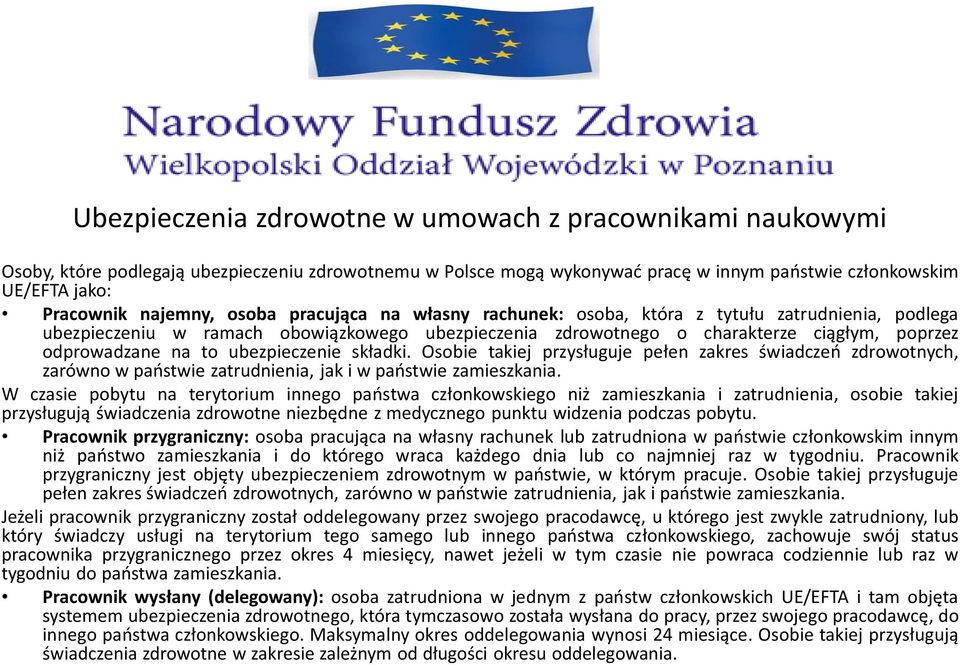 Narodowy Fundusz Zdrowia
Wielkopolski Oddział Wojewódzki w Poznaniu

Ubezpieczenia zdrowotne w umowach z pracownikami naukowymi

Osoby, które podlegają ubezpieczeniu zdrowotnemu w Polsce mogą wykonywać pracę w innym państwie członkowskim UE/EFTA jako:

• Pracownik najemny, osoba pracująca na własny rachunek: osoba, która z tytułu zatrudnienia, podlega ubezpieczeniu w ramach obowiązkowego ubezpieczenia zdrowotnego o charakterze ciągłym, poprzez odprowadzane na to ubezpieczenie składki. Osobie takiej przysługuje pełen zakres świadczeń zdrowotnych, zarówno w państwie zatrudnienia, jak i w państwie zamieszkania.

W czasie pobytu na terytorium innego państwa członkowskiego niż zamieszkania i zatrudnienia, osobie takiej przysługują świadczenia zdrowotne niezbędne z medycznego punktu widzenia podczas pobytu.

• Pracownik przygraniczny: osoba pracująca na własny rachunek lub zatrudniona w państwie członkowskim innym niż państwo zamieszkania i do którego wraca każdego dnia lub co najmniej raz w tygodniu. Pracownik przygraniczny jest objęty ubezpieczeniem zdrowotnym w państwie, w którym pracuje. Osobie takiej przysługuje pełen zakres świadczeń zdrowotnych, zarówno w państwie zatrudnienia, jak i państwie zamieszkania.

Jeżeli pracownik przygraniczny został oddelegowany przez swojego pracodawcę, u którego jest zwykle zatrudniony, lub który świadczy usługi na terytorium tego samego lub innego państwa członkowskiego, zachowuje swój status pracownika przygranicznego przez okres 4 miesięcy, nawet jeżeli w tym czasie nie powraca codziennie lub raz w tygodniu do państwa zamieszkania.

• Pracownik wysłany (delegowany): osoba zatrudniona w jednym z państw członkowskich UE/EFTA i tam objęta systemem ubezpieczenia zdrowotnego, która tymczasowo została wysłana do pracy, przez swojego pracodawcę, do innego państwa członkowskiego. Maksymalny okres oddelegowania wynosi 24 miesiące. Osobie takiej przysługują świadczenia zdrowotne w zakresie zależnym od długości okresu oddelegowania.